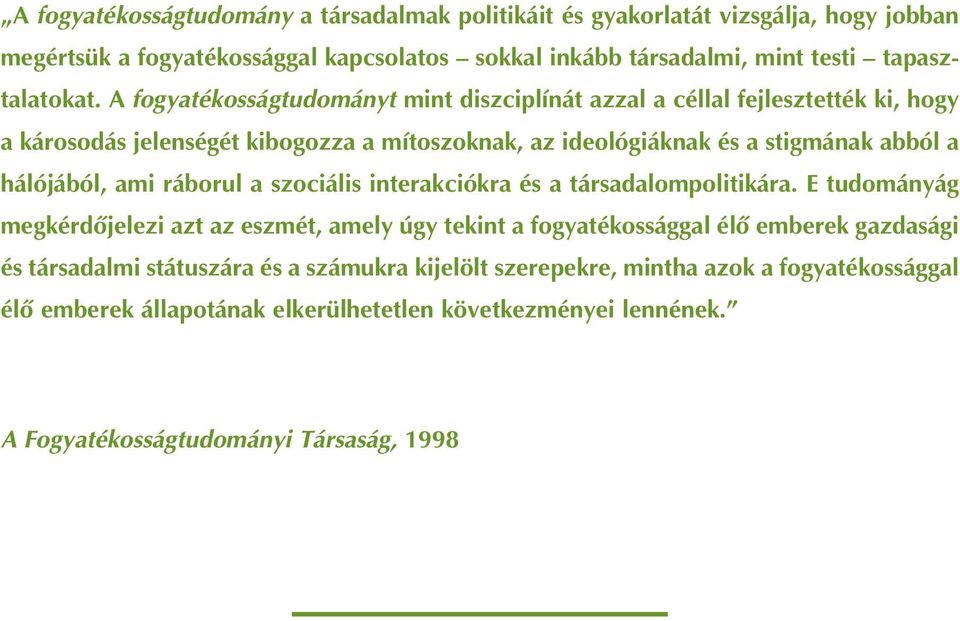 „A fogyatékosságtudomány a társadalmak politikáit és gyakorlatát vizsgálja, hogy jobban megértsük a fogyatékossággal kapcsolatos – sokkal inkább társadalmi, mint testi – tapasztalatokat. A fogyatékosságtudományt mint diszciplínát azzal a céllal fejlesztették ki, hogy a károsodás jelenségét kibogozza a mítoszoknak, az ideológiáknak és a stigmának abból a hálójából, ami ráborul a szociális interakciókra és a társadalompolitikára. E tudományág megkérdőjelezi azt az eszmét, amely úgy tekint a fogyatékossággal élő emberek gazdasági és társadalmi státuszára és a számukra kijelölt szerepekre, mintha azok a fogyatékossággal élő emberek állapotának elkerülhetetlen következményei lennének.”

A Fogyatékosságtudományi Társaság, 1998